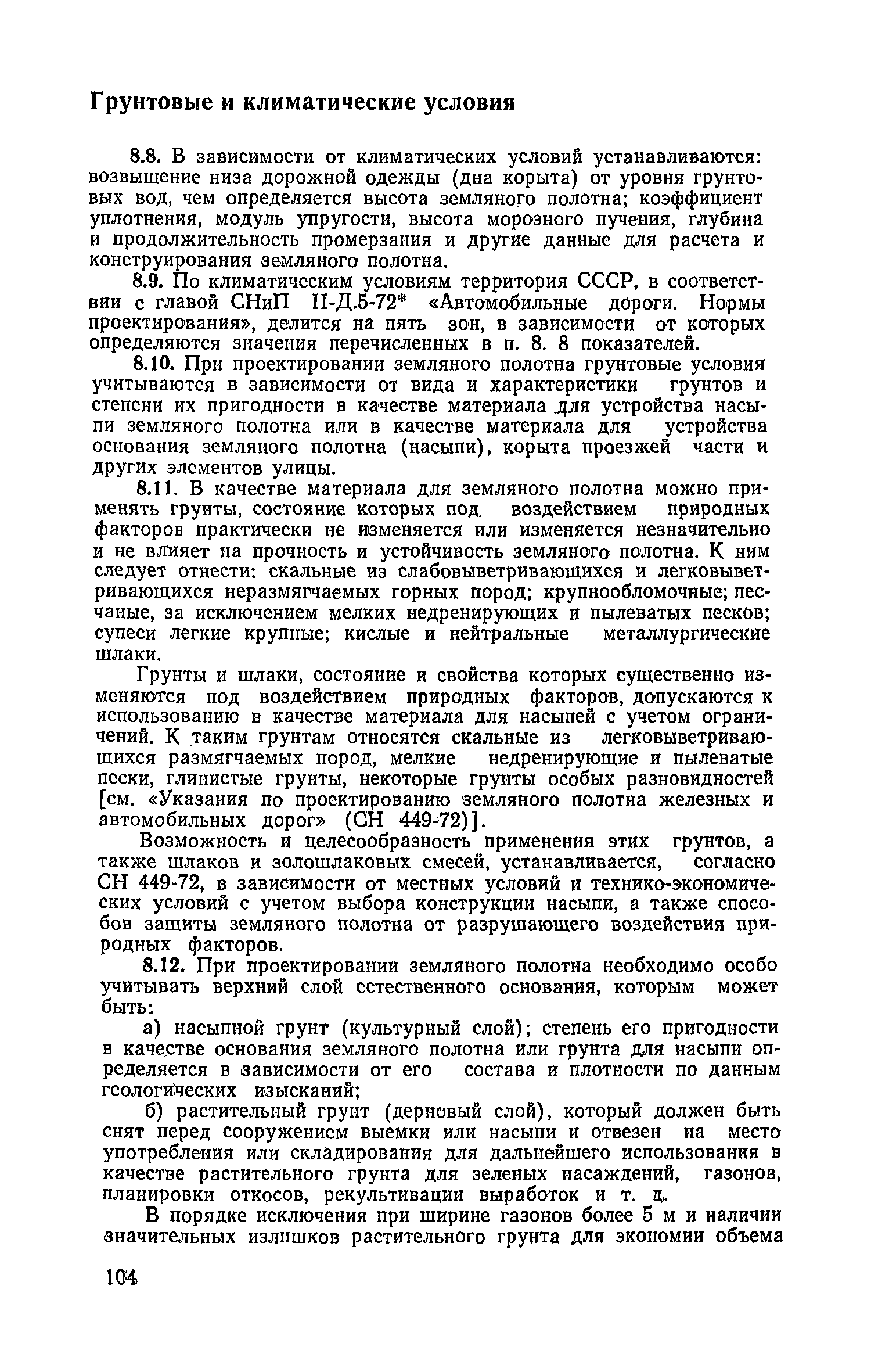 Грунтовые и климатические условия

8.8. В зависимости от климатических условий устанавливаются: возвышение низа дорожной одежды (дна корыта) от уровня грунтовых вод, чем определяется высота земляного полотна; коэффициент уплотнения, модуль упругости, высота морозного пучения, глубина и продолжительность промерзания и другие данные для расчета и конструирования земляного полотна.

8.9. По климатическим условиям территория СССР, в соответствии с главой СНиП II-Д.5-72* «Автомобильные дороги. Нормы проектирования», делится на пять зон, в зависимости от которых определяются значения перечисленных в п. 8. 8 показателей.

8.10. При проектировании земляного полотна грунтовые условия учитываются в зависимости от вида и характеристики грунтов и степени их пригодности в качестве материала для устройства насыпи земляного полотна или в качестве материала для устройства основания земляного полотна (насыпи), корыта проезжей части и других элементов улицы.

8.11. В качестве материала для земляного полотна можно применять грунты, состояние которых под воздействием природных факторов практически не изменяется или изменяется незначительно и не влияет на прочность и устойчивость земляного полотна. К ним следует отнести: скальные из слабовыветривающихся и легковыветривающихся неразмягчаемых горных пород; крупнообломочные; песчаные, за исключением мелких недренирующих и пылеватых песков; супеси легкие крупные; кислые и нейтральные металлургические шлаки.

Грунты и шлаки, состояние и свойства которых существенно изменяются под воздействием природных факторов, допускаются к использованию в качестве материала для насыпей с учетом ограничений. К таким грунтам относятся скальные из легковыветривающихся размягчаемых пород, мелкие недренирующие и пылеватые пески, глинистые грунты, некоторые грунты особых разновидностей [см. «Указания по проектированию земляного полотна железных и автомобильных дорог» (СН 449-72)].

Возможность и целесообразность применения этих грунтов, а также шлаков и золошлаковых смесей, устанавливается, согласно СН 449-72, в зависимости от местных условий и технико-экономических условий с учетом выбора конструкции насыпи, а также способов защиты земляного полотна от разрушающего воздействия природных факторов.

8.12. При проектировании земляного полотна необходимо особо учитывать верхний слой естественного основания, которым может быть:

а) насыпной грунт (культурный слой); степень его пригодности в качестве основания земляного полотна или грунта для насыпи определяется в зависимости от его состава и плотности по данным геологических изысканий;

б) растительный грунт (дерновый слой), который должен быть снят перед сооружением выемки или насыпи и отвезен на место употребления или складирования для дальнейшего использования в качестве растительного грунта для зеленых насаждений, газонов, планировки откосов, рекультивации выработок и т. д.

В порядке исключения при ширине газонов более 5 м и наличии значительных излишков растительного грунта для экономии объема

104